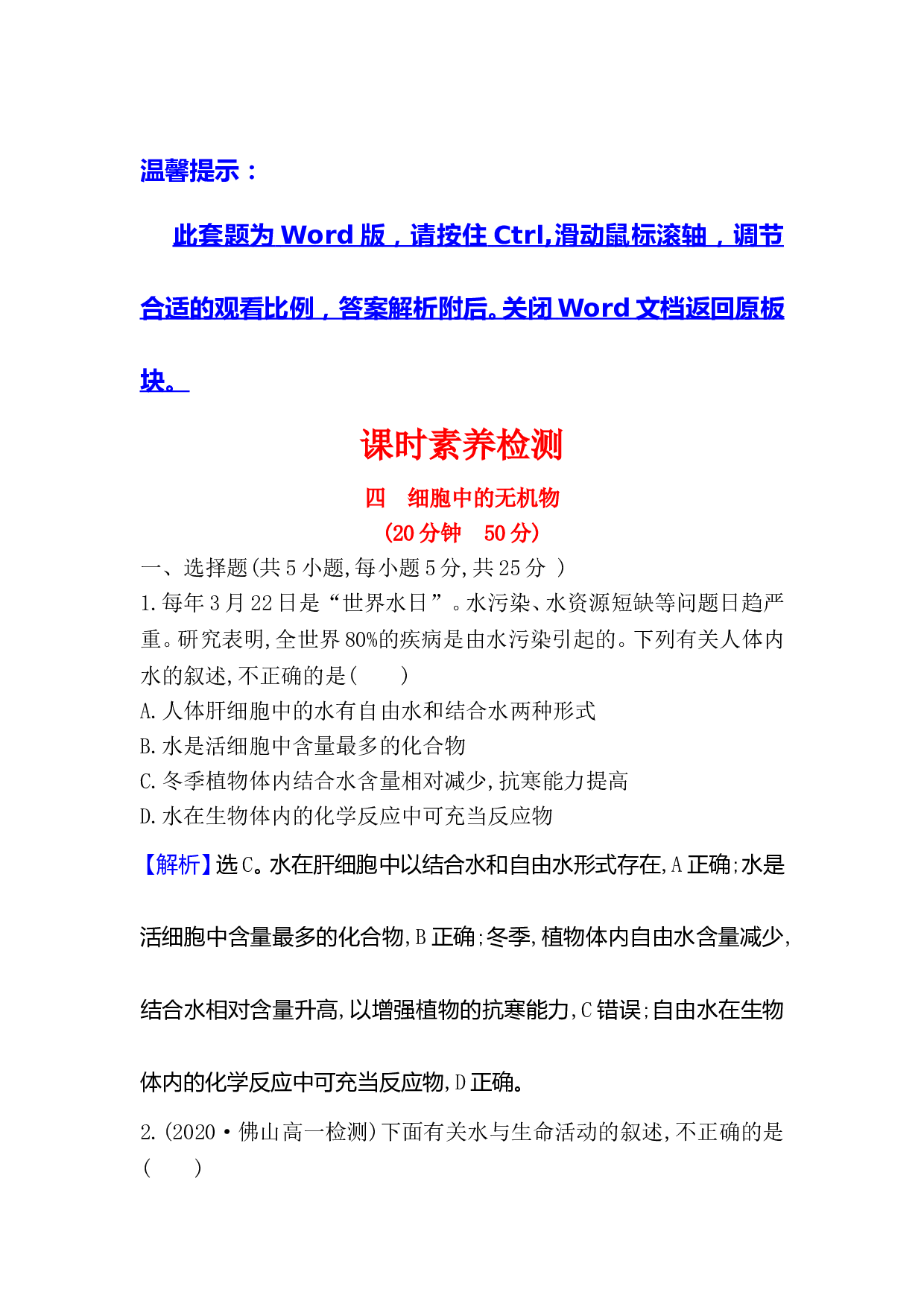 温馨提示：

此套题为 Word 版，请按住 Ctrl,滑动鼠标滚轴，调节合适的观看比例，答案解析附后。关闭 Word 文档返回原板块。

课时素养检测

四　细胞中的无机物

(20 分钟　50 分)

一、选择题(共 5 小题,每小题 5 分,共 25 分 )

1.每年 3 月 22 日是“世界水日”。水污染、水资源短缺等问题日趋严重。研究表明,全世界 80%的疾病是由水污染引起的。下列有关人体内水的叙述,不正确的是(　　)

A.人体肝细胞中的水有自由水和结合水两种形式

B.水是活细胞中含量最多的化合物

C.冬季植物体内结合水含量相对减少,抗寒能力提高

D.水在生物体内的化学反应中可充当反应物

【解析】选 C。水在肝细胞中以结合水和自由水形式存在,A 正确;水是活细胞中含量最多的化合物,B 正确;冬季,植物体内自由水含量减少,结合水相对含量升高,以增强植物的抗寒能力,C 错误;自由水在生物体内的化学反应中可充当反应物,D 正确。

2.(2020·佛山高一检测)下面有关水与生命活动的叙述,不正确的是(　　)